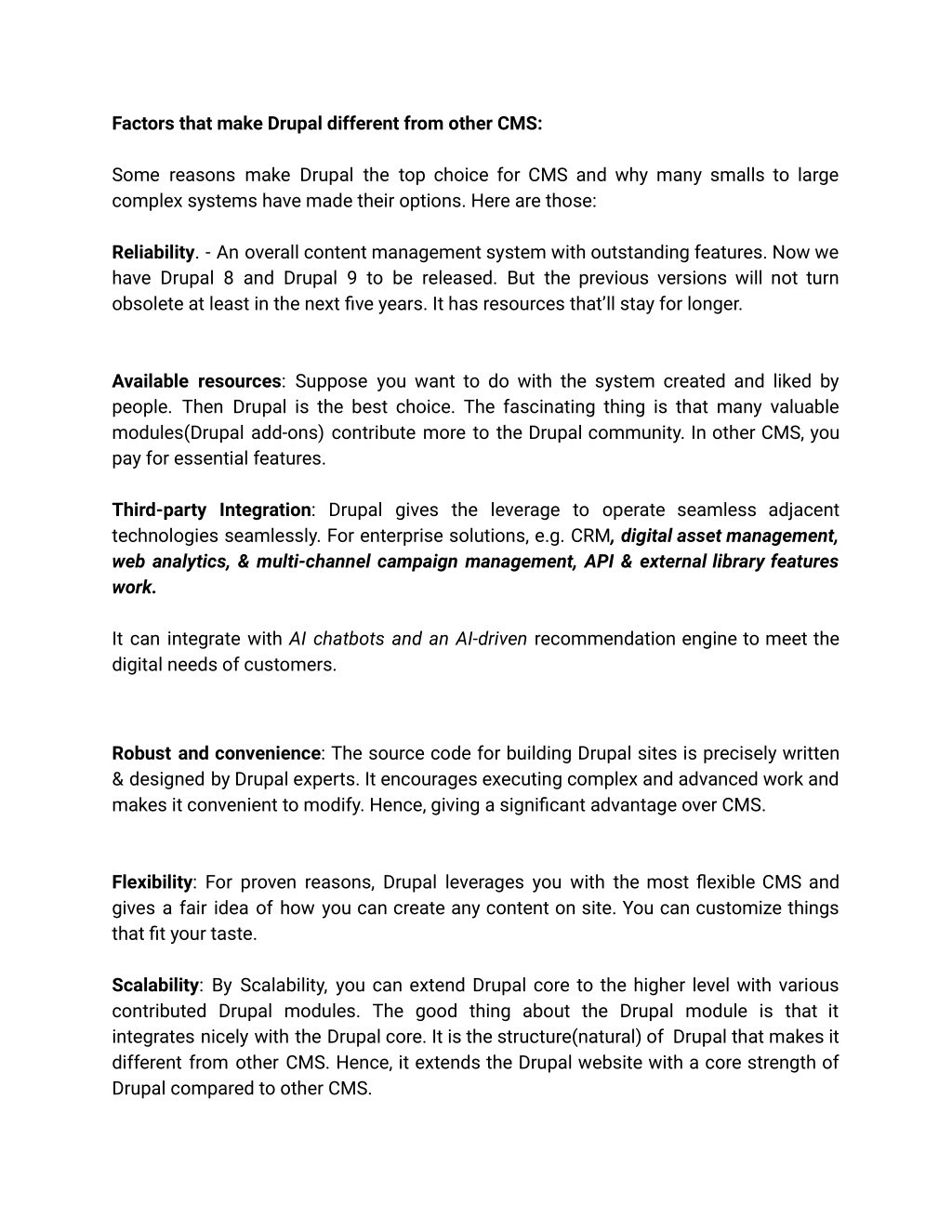 Factors that make Drupal different from other CMS:

Some reasons make Drupal the top choice for CMS and why many smalls to large complex systems have made their options. Here are those:

Reliability. - An overall content management system with outstanding features. Now we have Drupal 8 and Drupal 9 to be released. But the previous versions will not turn obsolete at least in the next five years. It has resources that'll stay for longer.

Available resources: Suppose you want to do with the system created and liked by people. Then Drupal is the best choice. The fascinating thing is that many valuable modules(Drupal add-ons) contribute more to the Drupal community. In other CMS, you pay for essential features.

Third-party Integration: Drupal gives the leverage to operate seamless adjacent technologies seamlessly. For enterprise solutions, e.g. CRM, digital asset management, web analytics, & multi-channel campaign management, API & external library features work.

It can integrate with AI chatbots and an AI-driven recommendation engine to meet the digital needs of customers.

Robust and convenience: The source code for building Drupal sites is precisely written & designed by Drupal experts. It encourages executing complex and advanced work and makes it convenient to modify. Hence, giving a significant advantage over CMS.

Flexibility: For proven reasons, Drupal leverages you with the most flexible CMS and gives a fair idea of how you can create any content on site. You can customize things that fit your taste.

Scalability: By Scalability, you can extend Drupal core to the higher level with various contributed Drupal modules. The good thing about the Drupal module is that it integrates nicely with the Drupal core. It is the structure(natural) of Drupal that makes it different from other CMS. Hence, it extends the Drupal website with a core strength of Drupal compared to other CMS.